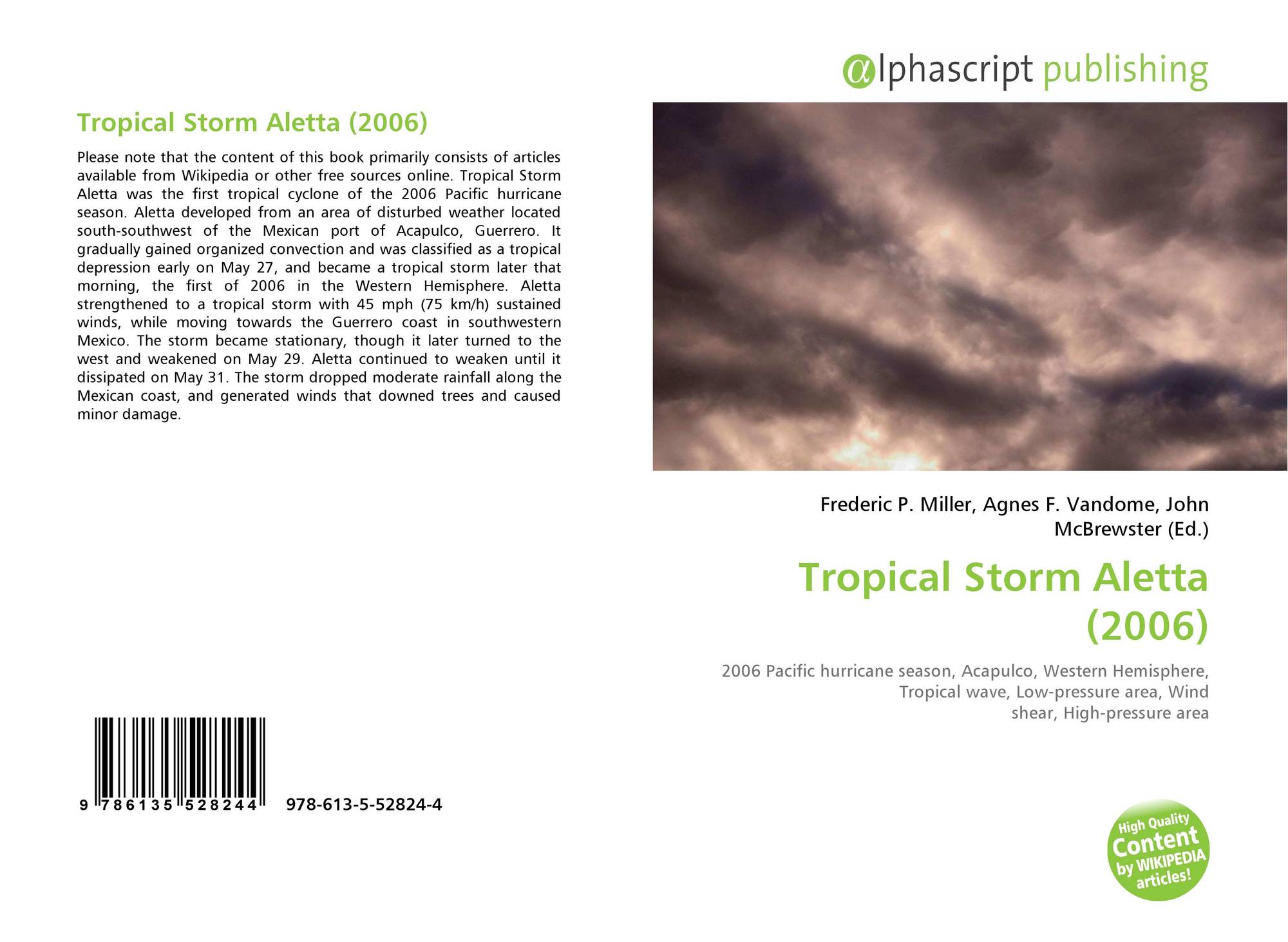 Tropical Storm Aletta (2006)

Please note that the content of this book primarily consists of articles available from Wikipedia or other free sources online. Tropical Storm Aletta was the first tropical cyclone of the 2006 Pacific hurricane season. Aletta developed from an area of disturbed weather located south-southwest of the Mexican port of Acapulco, Guerrero. It gradually gained organized convection and was classified as a tropical depression early on May 27, and became a tropical storm later that morning, the first of 2006 in the Western Hemisphere. Aletta strengthened to a tropical storm with 45 mph (75 km/h) sustained winds, while moving towards the Guerrero coast in southwestern Mexico. The storm became stationary, though it later turned to the west and weakened on May 29. Aletta continued to weaken until it dissipated on May 31. The storm dropped moderate rainfall along the Mexican coast, and generated winds that downed trees and caused minor damage.

9 786135 528244 978-613-5-52824-4

@lphascript publishing

Frederic P. Miller, Agnes F. Vandome, John McBrewster (Ed.)

Tropical Storm Aletta (2006)

2006 Pacific hurricane season, Acapulco, Western Hemisphere, Tropical wave, Low-pressure area, Wind shear, High-pressure area

High Quality Content by WIKIPEDIA articles!